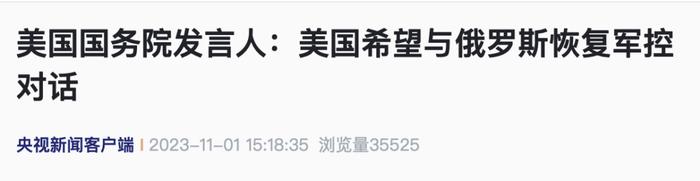 美国国务院发言人：美国希望与俄罗斯恢复军控对话

央视新闻客户端 | 2023-11-01 15:18:35 浏览量35525